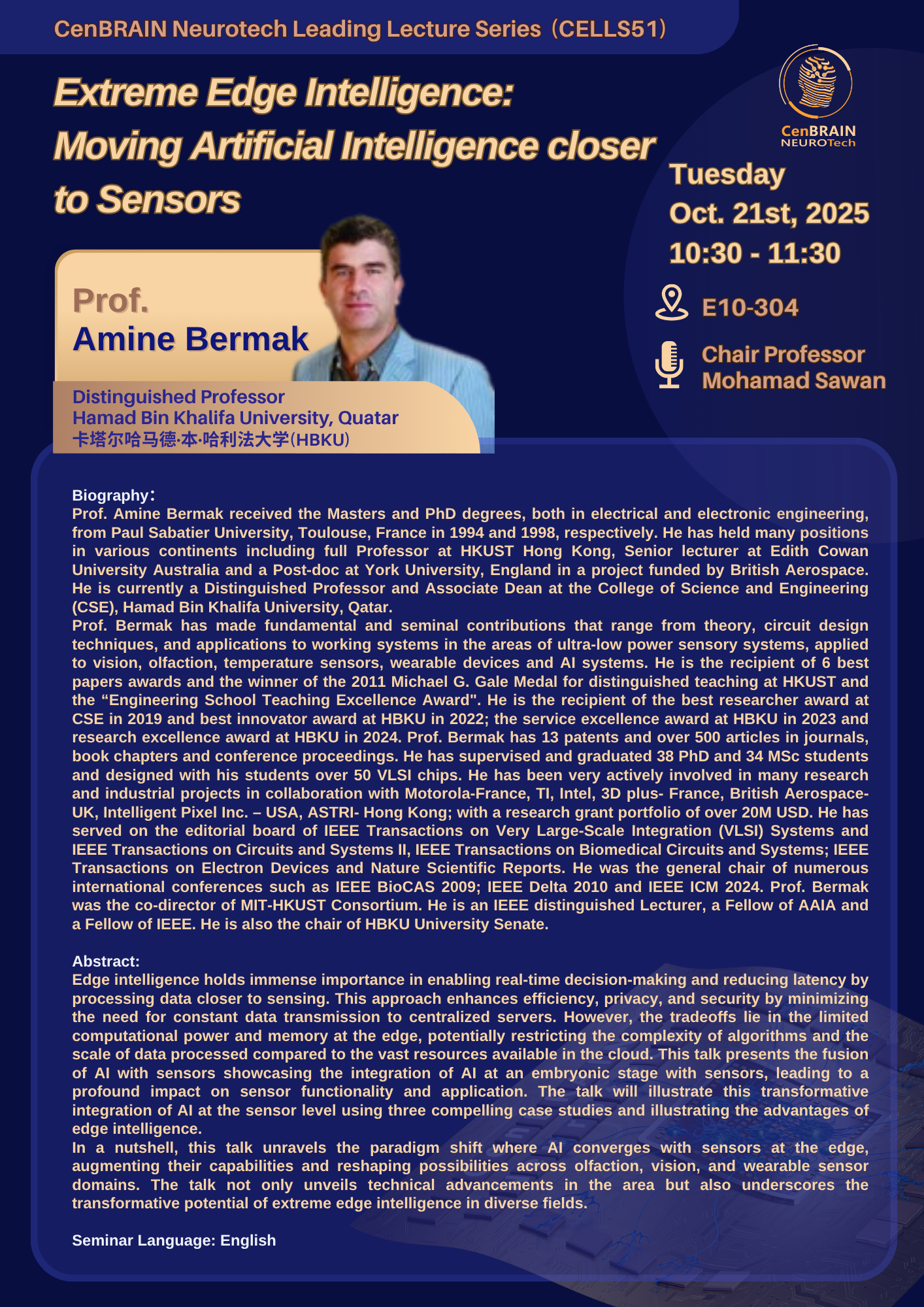 CenBRAIN Neurotech Leading Lecture Series（CELLS51）

Extreme Edge Intelligence: Moving Artificial Intelligence closer to Sensors

CenBRAIN NEUROTech

Tuesday
Oct. 21st, 2025
10:30 - 11:30

E10-304

Chair Professor
Mohamad Sawan

Prof.
Amine Bermak

Distinguished Professor
Hamad Bin Khalifa University, Quatar
卡塔尔哈马德·本·哈利法大学(HBKU)

Biography：
Prof. Amine Bermak received the Masters and PhD degrees, both in electrical and electronic engineering, from Paul Sabatier University, Toulouse, France in 1994 and 1998, respectively. He has held many positions in various continents including full Professor at HKUST Hong Kong, Senior lecturer at Edith Cowan University Australia and a Post-doc at York University, England in a project funded by British Aerospace. He is currently a Distinguished Professor and Associate Dean at the College of Science and Engineering (CSE), Hamad Bin Khalifa University, Qatar.
Prof. Bermak has made fundamental and seminal contributions that range from theory, circuit design techniques, and applications to working systems in the areas of ultra-low power sensory systems, applied to vision, olfaction, temperature sensors, wearable devices and AI systems. He is the recipient of 6 best papers awards and the winner of the 2011 Michael G. Gale Medal for distinguished teaching at HKUST and the “Engineering School Teaching Excellence Award". He is the recipient of the best researcher award at CSE in 2019 and best innovator award at HBKU in 2022; the service excellence award at HBKU in 2023 and research excellence award at HBKU in 2024. Prof. Bermak has 13 patents and over 500 articles in journals, book chapters and conference proceedings. He has supervised and graduated 38 PhD and 34 MSc students and designed with his students over 50 VLSI chips. He has been very actively involved in many research and industrial projects in collaboration with Motorola-France, TI, Intel, 3D plus- France, British Aerospace-UK, Intelligent Pixel Inc. – USA, ASTRI- Hong Kong; with a research grant portfolio of over 20M USD. He has served on the editorial board of IEEE Transactions on Very Large-Scale Integration (VLSI) Systems and IEEE Transactions on Circuits and Systems II, IEEE Transactions on Biomedical Circuits and Systems; IEEE Transactions on Electron Devices and Nature Scientific Reports. He was the general chair of numerous international conferences such as IEEE BioCAS 2009; IEEE Delta 2010 and IEEE ICM 2024. Prof. Bermak was the co-director of MIT-HKUST Consortium. He is an IEEE distinguished Lecturer, a Fellow of AAIA and a Fellow of IEEE. He is also the chair of HBKU University Senate.

Abstract:
Edge intelligence holds immense importance in enabling real-time decision-making and reducing latency by processing data closer to sensing. This approach enhances efficiency, privacy, and security by minimizing the need for constant data transmission to centralized servers. However, the tradeoffs lie in the limited computational power and memory at the edge, potentially restricting the complexity of algorithms and the scale of data processed compared to the vast resources available in the cloud. This talk presents the fusion of AI with sensors showcasing the integration of AI at an embryonic stage with sensors, leading to a profound impact on sensor functionality and application. The talk will illustrate this transformative integration of AI at the sensor level using three compelling case studies and illustrating the advantages of edge intelligence.
In a nutshell, this talk unravels the paradigm shift where AI converges with sensors at the edge, augmenting their capabilities and reshaping possibilities across olfaction, vision, and wearable sensor domains. The talk not only unveils technical advancements in the area but also underscores the transformative potential of extreme edge intelligence in diverse fields.

Seminar Language: English